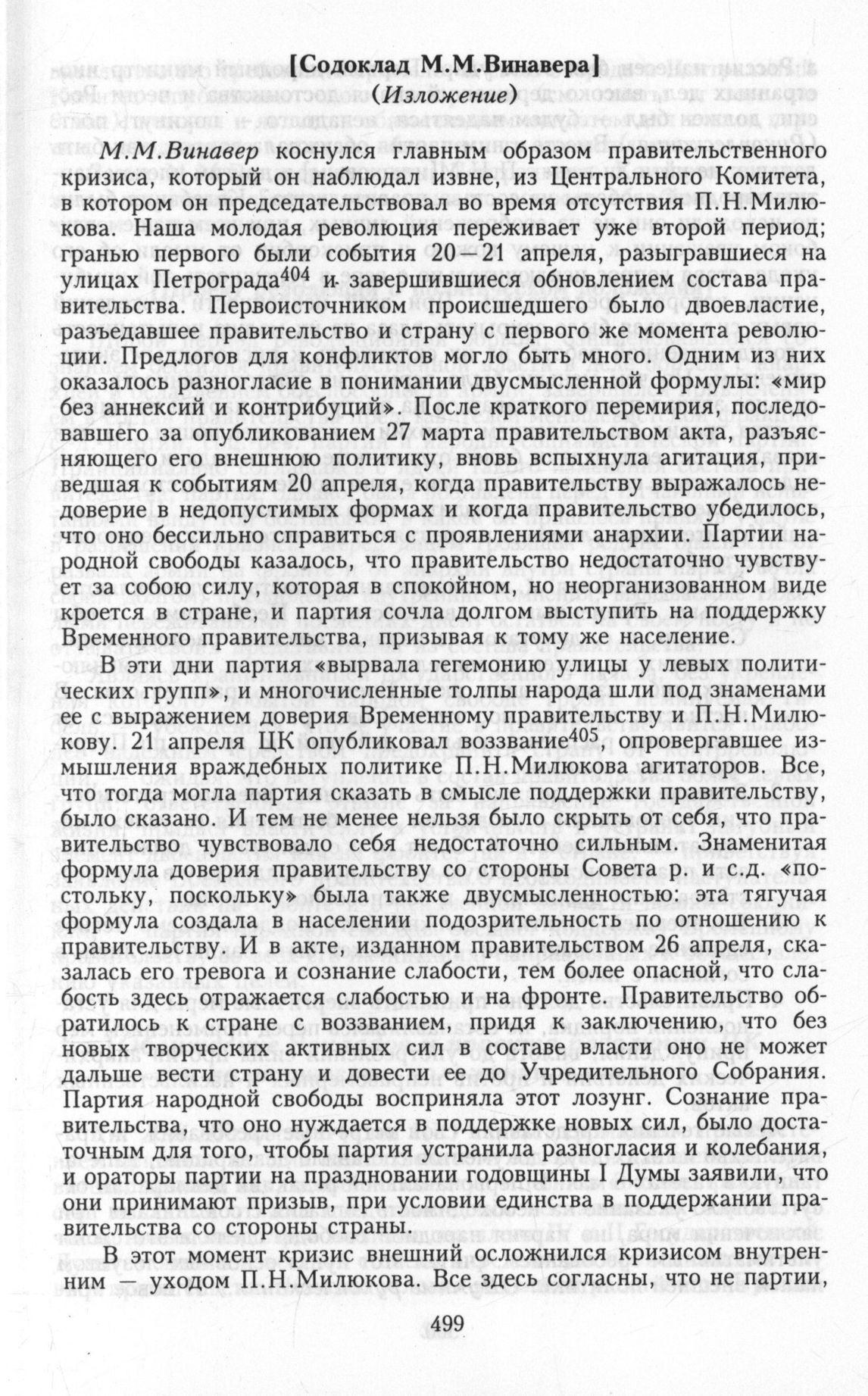 [Содоклад М.М.Винавера]
(Изложение)

М.М.Винавер коснулся главным образом правительственного кризиса, который он наблюдал извне, из Центрального Комитета, в котором он председательствовал во время отсутствия П.Н.Милюкова. Наша молодая революция переживает уже второй период; гранью первого были события 20—21 апреля, разыгравшиеся на улицах Петрограда$^{404}$ и завершившиеся обновлением состава правительства. Первоисточником происшедшего было двоевластие, разъедавшее правительство и страну с первого же момента революции. Предлогов для конфликтов могло быть много. Одним из них оказалось разногласие в понимании двусмысленной формулы: «мир без аннексий и контрибуций». После краткого перемирия, последовавшего за опубликованием 27 марта правительством акта, разъясняющего его внешнюю политику, вновь вспыхнула агитация, приведшая к событиям 20 апреля, когда правительству выражалось недоверие в недопустимых формах и когда правительство убедилось, что оно бессильно справиться с проявлениями анархии. Партии народной свободы казалось, что правительство недостаточно чувствует за собою силу, которая в спокойном, но неорганизованном виде кроется в стране, и партия сочла долгом выступить на поддержку Временного правительства, призывая к тому же население.

В эти дни партия «вырвала гегемонию улицы у левых политических групп», и многочисленные толпы народа шли под знаменами ее с выражением доверия Временному правительству и П.Н.Милюкову. 21 апреля ЦК опубликовал воззвание$^{405}$, опровергавшее измышления враждебных политике П.Н.Милюкова агитаторов. Все, что тогда могла партия сказать в смысле поддержки правительству, было сказано. И тем не менее нельзя было скрыть от себя, что правительство чувствовало себя недостаточно сильным. Знаменитая формула доверия правительству со стороны Совета р. и с.д. «постольку, поскольку» была также двусмысленностью: эта тягучая формула создала в населении подозрительность по отношению к правительству. И в акте, изданном правительством 26 апреля, сказалась его тревога и сознание слабости, тем более опасной, что слабость здесь отражается слабостью и на фронте. Правительство обратилось к стране с воззванием, придя к заключению, что без новых творческих активных сил в составе власти оно не может дальше вести страну и довести ее до Учредительного Собрания. Партия народной свободы восприняла этот лозунг. Сознание правительства, что оно нуждается в поддержке новых сил, было достаточным для того, чтобы партия устранила разногласия и колебания, и ораторы партии на праздновании годовщины I Думы заявили, что они принимают призыв, при условии единства в поддержании правительства со стороны страны.

В этот момент кризис внешний осложнился кризисом внутренним — уходом П.Н.Милюкова. Все здесь согласны, что не партии,

499